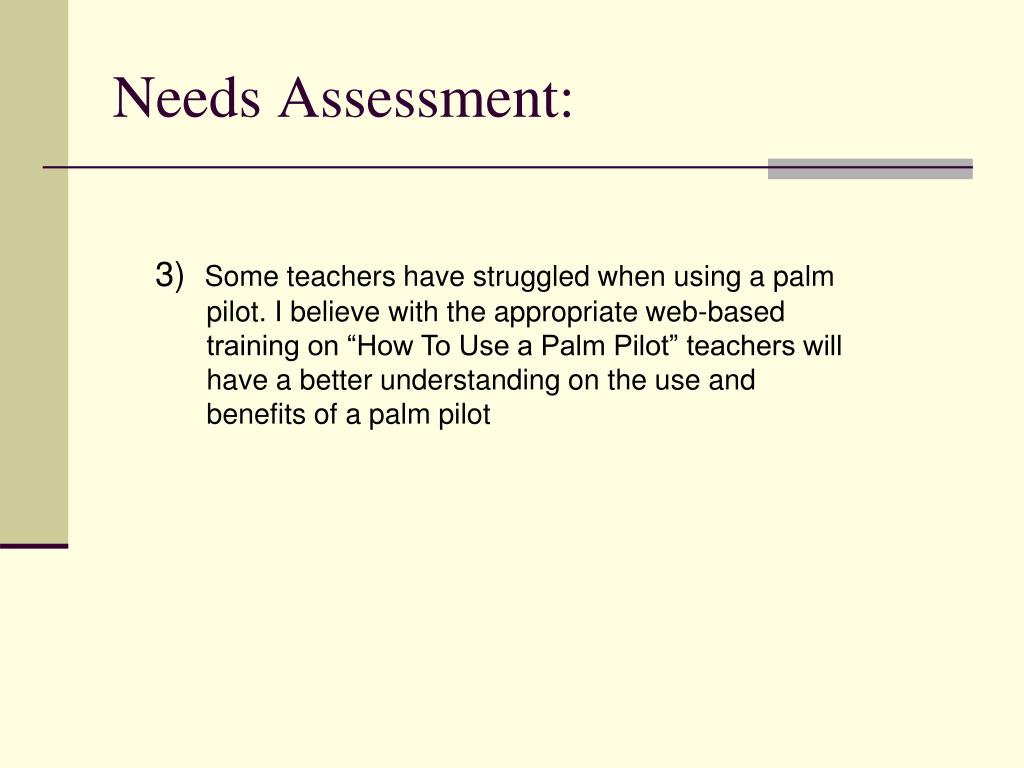 Needs Assessment:

3) Some teachers have struggled when using a palm pilot. I believe with the appropriate web-based training on “How To Use a Palm Pilot” teachers will have a better understanding on the use and benefits of a palm pilot